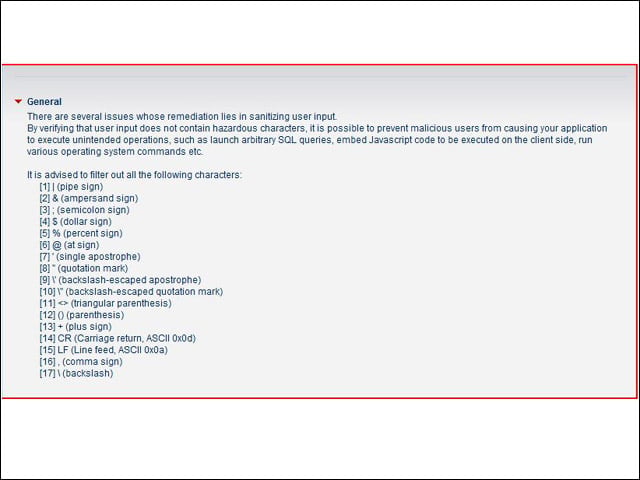 General

There are several issues whose remediation lies in sanitizing user input.
By verifying that user input does not contain hazardous characters, it is possible to prevent malicious users from causing your application to execute unintended operations, such as launch arbitrary SQL queries, embed Javascript code to be executed on the client side, run various operating system commands etc.

It is advised to filter out all the following characters:
[1] | (pipe sign)
[2] & (ampersand sign)
[3] ; (semicolon sign)
[4] $ (dollar sign)
[5] % (percent sign)
[6] @ (at sign)
[7] ' (single apostrophe)
[8] " (quotation mark)
[9] \' (backslash-escaped apostrophe)
[10] \" (backslash-escaped quotation mark)
[11] <> (triangular parenthesis)
[12] () (parenthesis)
[13] + (plus sign)
[14] CR (Carriage return, ASCII 0x0d)
[15] LF (Line feed, ASCII 0x0a)
[16] , (comma sign)
[17] \ (backslash)